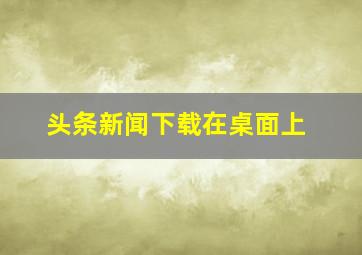 头条新闻下载在桌面上